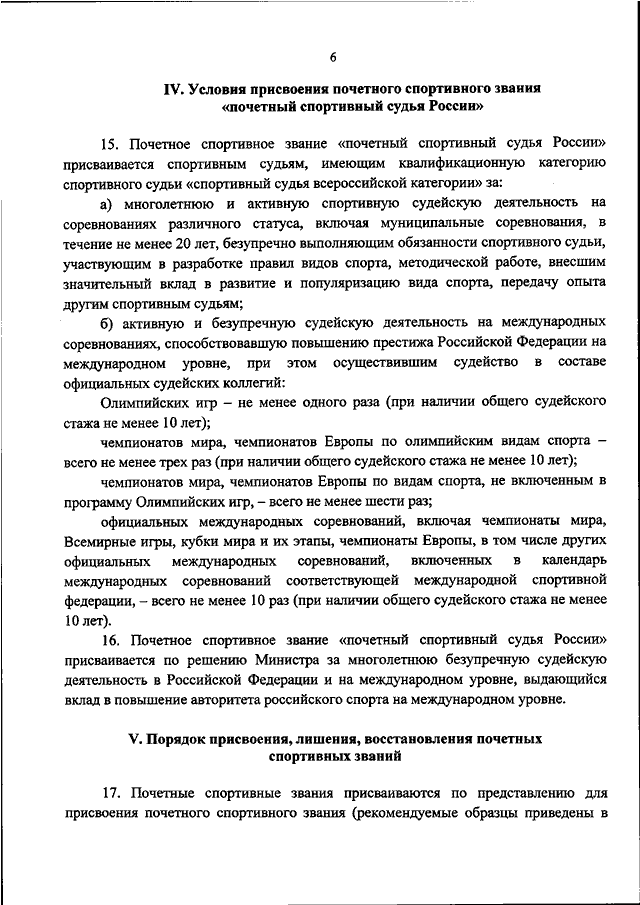 6

IV. Условия присвоения почетного спортивного звания «почетный спортивный судья России»

15. Почетное спортивное звание «почетный спортивный судья России» присваивается спортивным судьям, имеющим квалификационную категорию спортивного судьи «спортивный судья всероссийской категории» за:

а) многолетнюю и активную спортивную судейскую деятельность на соревнованиях различного статуса, включая муниципальные соревнования, в течение не менее 20 лет, безупречно выполняющим обязанности спортивного судьи, участвующим в разработке правил видов спорта, методической работе, внесшим значительный вклад в развитие и популяризацию вида спорта, передачу опыта другим спортивным судьям;

б) активную и безупречную судейскую деятельность на международных соревнованиях, способствовавшую повышению престижа Российской Федерации на международном уровне, при этом осуществившим судейство в составе официальных судейских коллегий:

Олимпийских игр – не менее одного раза (при наличии общего судейского стажа не менее 10 лет);

чемпионатов мира, чемпионатов Европы по олимпийским видам спорта – всего не менее трех раз (при наличии общего судейского стажа не менее 10 лет);

чемпионатов мира, чемпионатов Европы по видам спорта, не включенным в программу Олимпийских игр, – всего не менее шести раз;

официальных международных соревнований, включая чемпионаты мира, Всемирные игры, кубки мира и их этапы, чемпионаты Европы, в том числе других официальных международных соревнований, включенных в календарь международных соревнований соответствующей международной спортивной федерации, – всего не менее 10 раз (при наличии общего судейского стажа не менее 10 лет).

16. Почетное спортивное звание «почетный спортивный судья России» присваивается по решению Министра за многолетнюю безупречную судейскую деятельность в Российской Федерации и на международном уровне, выдающийся вклад в повышение авторитета российского спорта на международном уровне.

V. Порядок присвоения, лишения, восстановления почетных спортивных званий

17. Почетные спортивные звания присваиваются по представлению для присвоения почетного спортивного звания (рекомендуемые образцы приведены в